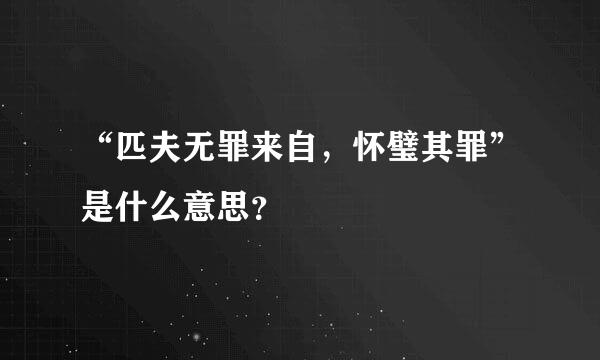 “匹夫无罪来自，怀璧其罪”是什么意思?